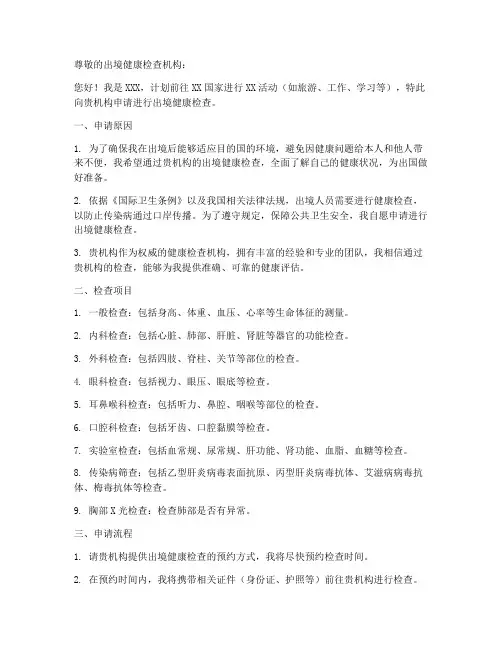 尊敬的出境健康检查机构：

您好！我是 XXX，计划前往 XX 国家进行 XX 活动（如旅游、工作、学习等），特此向贵机构申请进行出境健康检查。

一、申请原因

1. 为了确保我在出境后能够适应目的国的环境，避免因健康问题给本人和他人带来不便，我希望通过贵机构的出境健康检查，全面了解自己的健康状况，为出国做好准备。

2. 依据《国际卫生条例》以及我国相关法律法规，出境人员需要进行健康检查，以防止传染病通过口岸传播。为了遵守规定，保障公共卫生安全，我自愿申请进行出境健康检查。

3. 贵机构作为权威的健康检查机构，拥有丰富的经验和专业的团队，我相信通过贵机构的检查，能够为我提供准确、可靠的健康评估。

二、检查项目

1. 一般检查：包括身高、体重、血压、心率等生命体征的测量。

2. 内科检查：包括心脏、肺部、肝脏、肾脏等器官的功能检查。

3. 外科检查：包括四肢、脊柱、关节等部位的检查。

4. 眼科检查：包括视力、眼压、眼底等检查。

5. 耳鼻喉科检查：包括听力、鼻腔、咽喉等部位的检查。

6. 口腔科检查：包括牙齿、口腔黏膜等检查。

7. 实验室检查：包括血常规、尿常规、肝功能、肾功能、血脂、血糖等检查。

8. 传染病筛查：包括乙型肝炎病毒表面抗原、丙型肝炎病毒抗体、艾滋病病毒抗体、梅毒抗体等检查。

9. 胸部 X 光检查：检查肺部是否有异常。

三、申请流程

1. 请贵机构提供出境健康检查的预约方式，我将尽快预约检查时间。

2. 在预约时间内，我将携带相关证件（身份证、护照等）前往贵机构进行检查。